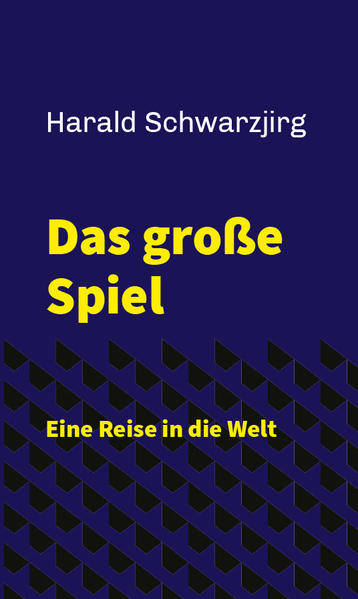 Harald Schwarzjirg

Das große Spiel

Eine Reise in die Welt